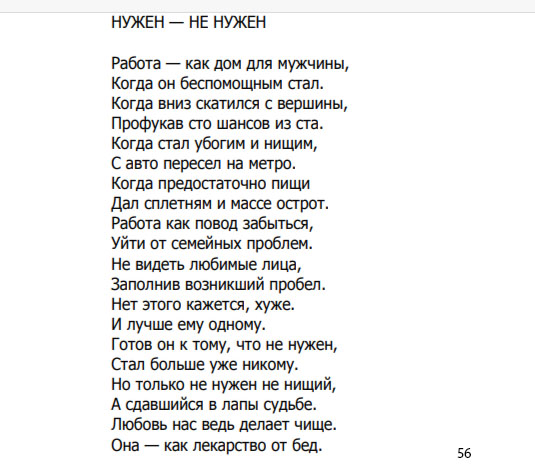 НУЖЕН — НЕ НУЖЕН

Работа — как дом для мужчины,
Когда он беспомощным стал.
Когда вниз скатился с вершины,
Профукав сто шансов из ста.
Когда стал убогим и нищим,
С авто пересел на метро.
Когда предостаточно пищи
Дал сплетням и массе острот.
Работа как повод забыться,
Уйти от семейных проблем.
Не видеть любимые лица,
Заполнив возникший пробел.
Нет этого кажется, хуже.
И лучше ему одному.
Готов он к тому, что не нужен,
Стал больше уже никому.
Но только не нужен не нищий,
А сдавшийся в лапы судьбе.
Любовь нас ведь делает чище.
Она — как лекарство от бед.

56